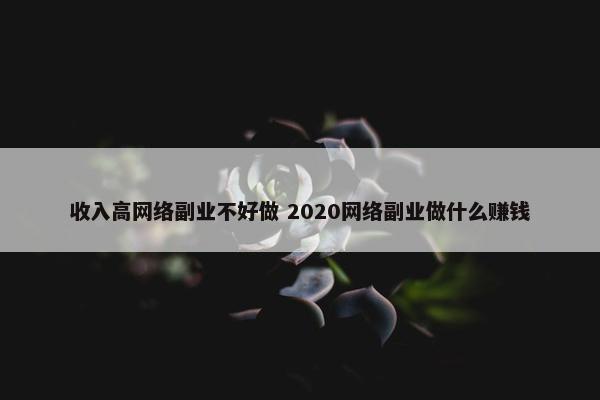 收入高网络副业不好做 2020网络副业做什么赚钱